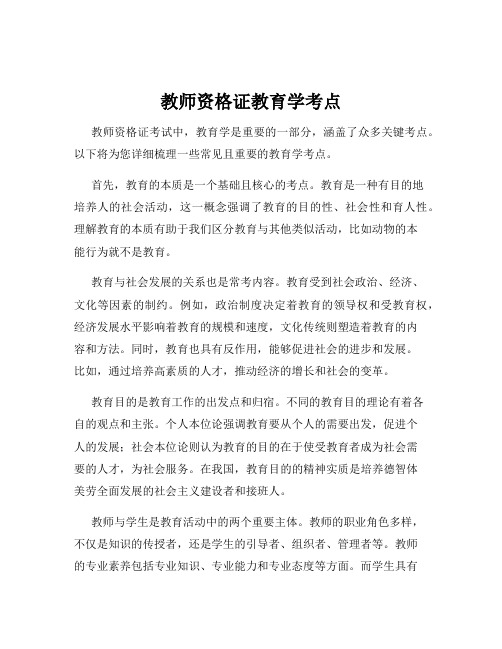 教师资格证教育学考点

教师资格证考试中，教育学是重要的一部分，涵盖了众多关键考点。以下将为您详细梳理一些常见且重要的教育学考点。

首先，教育的本质是一个基础且核心的考点。教育是一种有目的地培养人的社会活动，这一概念强调了教育的目的性、社会性和育人性。理解教育的本质有助于我们区分教育与其他类似活动，比如动物的本能行为就不是教育。

教育与社会发展的关系也是常考内容。教育受到社会政治、经济、文化等因素的制约。例如，政治制度决定着教育的领导权和受教育权，经济发展水平影响着教育的规模和速度，文化传统则塑造着教育的内容和方法。同时，教育也具有反作用，能够促进社会的进步和发展。比如，通过培养高素质的人才，推动经济的增长和社会的变革。

教育目的是教育工作的出发点和归宿。不同的教育目的理论有着各自的观点和主张。个人本位论强调教育要从个人的需要出发，促进个人的发展；社会本位论则认为教育的目的在于使受教育者成为社会需要的人才，为社会服务。在我国，教育目的的精神实质是培养德智体美劳全面发展的社会主义建设者和接班人。

教师与学生是教育活动中的两个重要主体。教师的职业角色多样，不仅是知识的传授者，还是学生的引导者、组织者、管理者等。教师的专业素养包括专业知识、专业能力和专业态度等方面。而学生具有